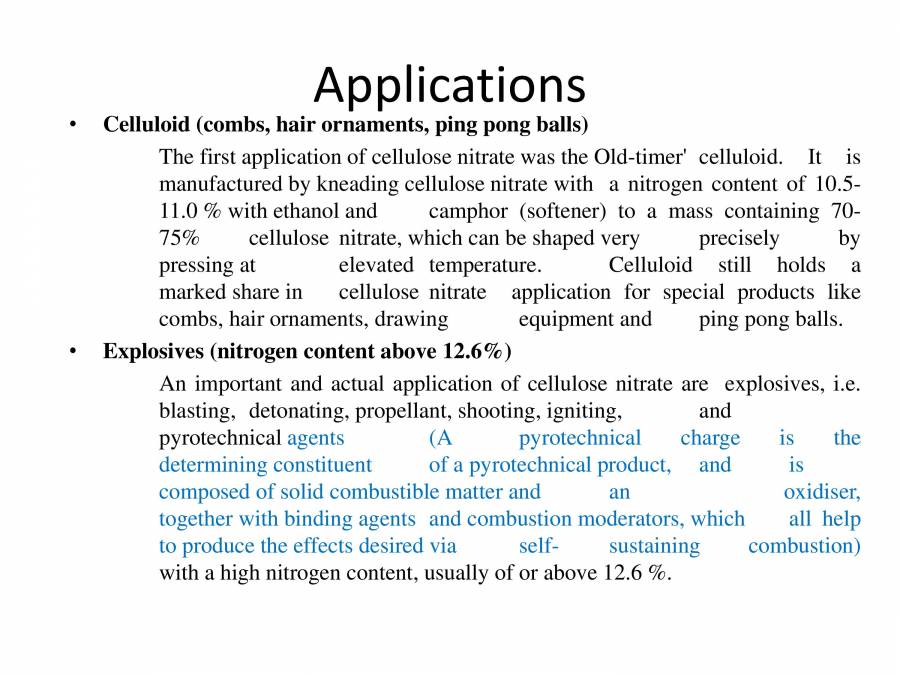 Applications

• Celluloid (combs, hair ornaments, ping pong balls)

The first application of cellulose nitrate was the Old-timer' celluloid. It is manufactured by kneading cellulose nitrate with a nitrogen content of 10.5-11.0 % with ethanol and camphor (softener) to a mass containing 70-75% cellulose nitrate, which can be shaped very precisely by pressing at elevated temperature. Celluloid still holds a marked share in cellulose nitrate application for special products like combs, hair ornaments, drawing equipment and ping pong balls.

• Explosives (nitrogen content above 12.6%)

An important and actual application of cellulose nitrate are explosives, i.e. blasting, detonating, propellant, shooting, igniting, and pyrotechnical agents (A pyrotechnical charge is the determining constituent of a pyrotechnical product, and is composed of solid combustible matter and an oxidiser, together with binding agents and combustion moderators, which all help to produce the effects desired via self- sustaining combustion) with a high nitrogen content, usually of or above 12.6 %.